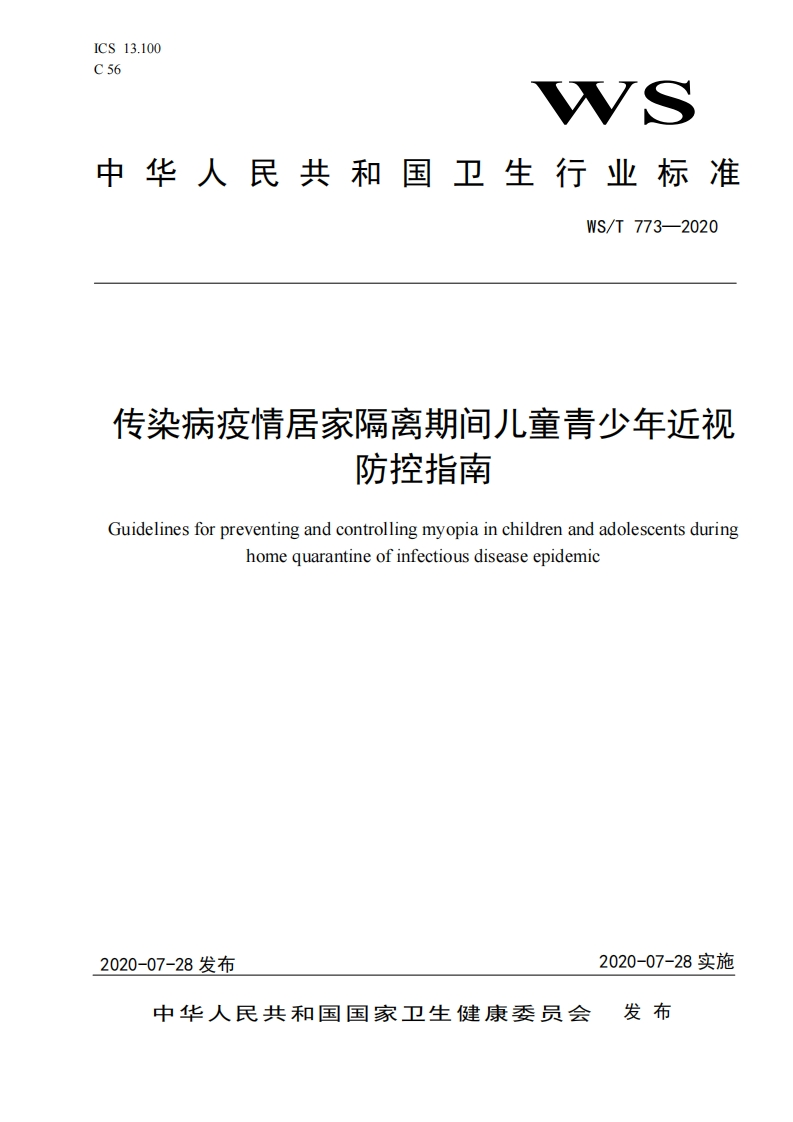 ICS 13.100
C 56

WS

中华人民共和国卫生行业标准

WS/T 773—2020

传染病疫情居家隔离期间儿童青少年近视防控指南

Guidelines for preventing and controlling myopia in children and adolescents during home quarantine of infectious disease epidemic

2020-07-28 发布

2020-07-28 实施

中华人民共和国国家卫生健康委员会 发布